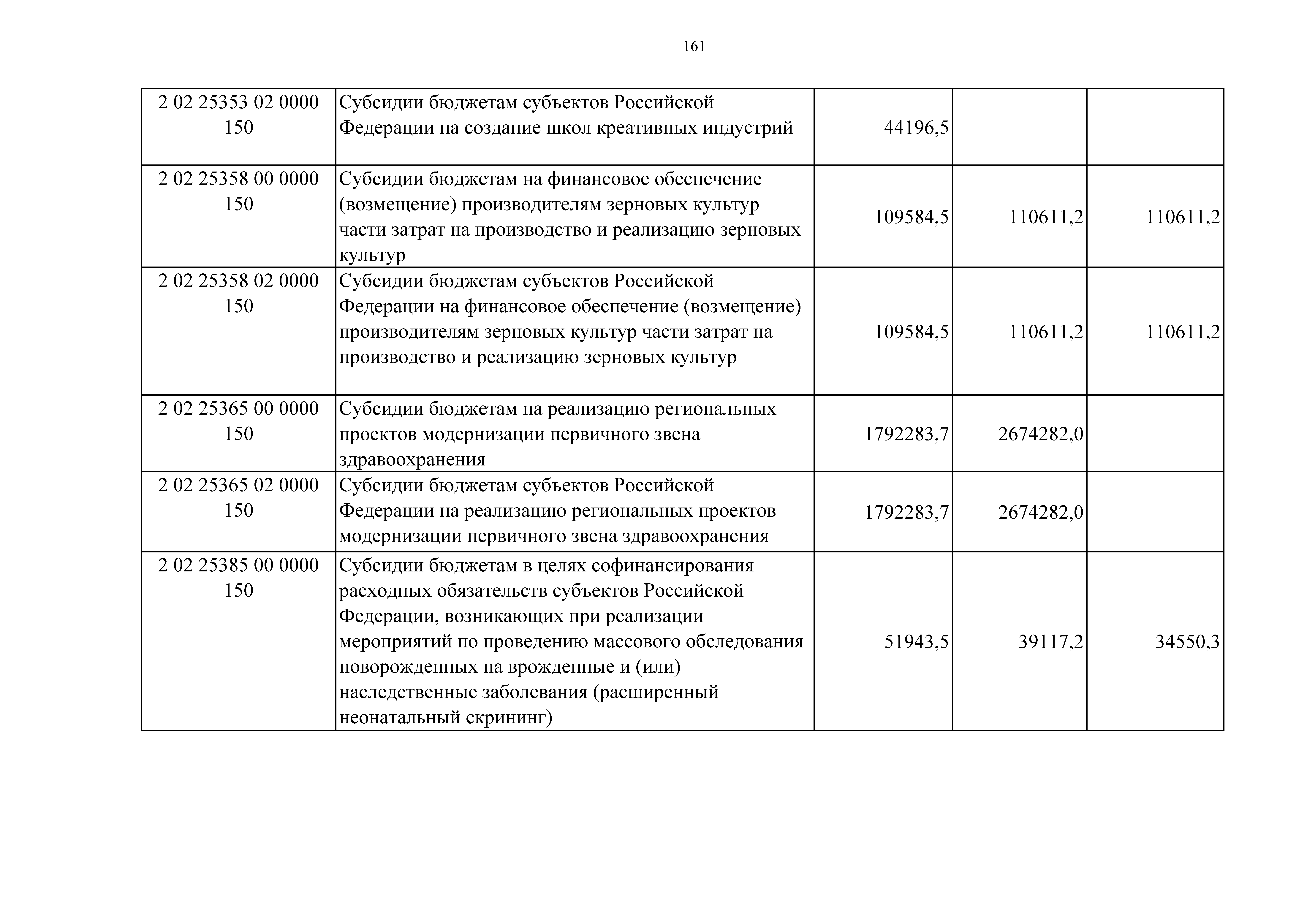 161

| | | | | |
|---|---|---|---|---|
| 2 02 25353 02 0000 150 | Субсидии бюджетам субъектов Российской Федерации на создание школ креативных индустрий | 44196,5 | | |
| 2 02 25358 00 0000 150 | Субсидии бюджетам на финансовое обеспечение (возмещение) производителям зерновых культур части затрат на производство и реализацию зерновых культур | 109584,5 | 110611,2 | 110611,2 |
| 2 02 25358 02 0000 150 | Субсидии бюджетам субъектов Российской Федерации на финансовое обеспечение (возмещение) производителям зерновых культур части затрат на производство и реализацию зерновых культур | 109584,5 | 110611,2 | 110611,2 |
| 2 02 25365 00 0000 150 | Субсидии бюджетам на реализацию региональных проектов модернизации первичного звена здравоохранения | 1792283,7 | 2674282,0 | |
| 2 02 25365 02 0000 150 | Субсидии бюджетам субъектов Российской Федерации на реализацию региональных проектов модернизации первичного звена здравоохранения | 1792283,7 | 2674282,0 | |
| 2 02 25385 00 0000 150 | Субсидии бюджетам в целях софинансирования расходных обязательств субъектов Российской Федерации, возникающих при реализации мероприятий по проведению массового обследования новорожденных на врожденные и (или) наследственные заболевания (расширенный неонатальный скрининг) | 51943,5 | 39117,2 | 34550,3 |